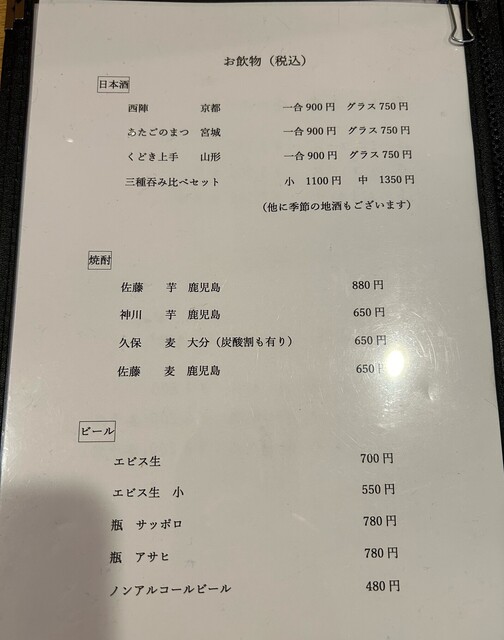 お飲物（税込）

日本酒

西陣 京都 一合900円 グラス750円

あたごのまつ 宮城 一合900円 グラス750円

くどき上手 山形 一合900円 グラス750円

三種呑み比べセット 小 1100円 中 1350円

（他に季節の地酒もございます）

焼酎

佐藤 芋 鹿児島 880円

神川 芋 鹿児島 650円

久保 麦 大分（炭酸割も有り） 650円

佐藤 麦 鹿児島 650円

ビール

エビス生 700円

エビス生 小 550円

瓶 サッポロ 780円

瓶 アサヒ 780円

ノンアルコールビール 480円